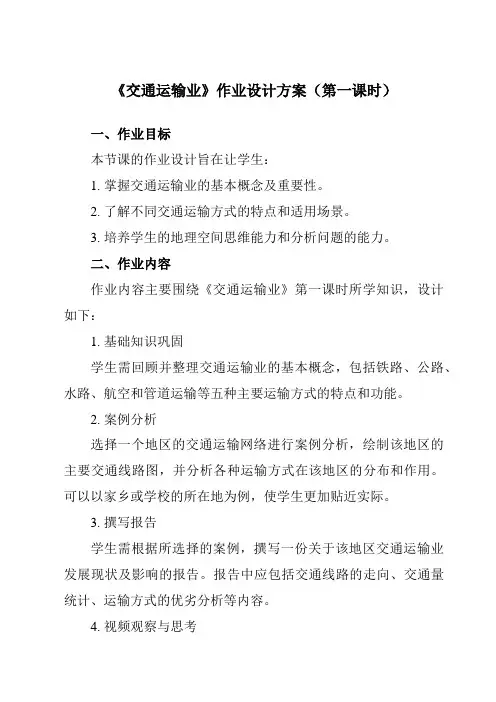 《交通运输业》作业设计方案（第一课时）

一、作业目标

本节课的作业设计旨在让学生：

1. 掌握交通运输业的基本概念及重要性。

2. 了解不同交通运输方式的特点和适用场景。

3. 培养学生的地理空间思维能力和分析问题的能力。

二、作业内容

作业内容主要围绕《交通运输业》第一课时所学知识，设计如下：

1. 基础知识巩固

学生需回顾并整理交通运输业的基本概念，包括铁路、公路、水路、航空和管道运输等五种主要运输方式的特点和功能。

2. 案例分析

选择一个地区的交通运输网络进行案例分析，绘制该地区的主要交通线路图，并分析各种运输方式在该地区的分布和作用。可以以家乡或学校的所在地为例，使学生更加贴近实际。

3. 撰写报告

学生需根据所选择的案例，撰写一份关于该地区交通运输业发展现状及影响的报告。报告中应包括交通线路的走向、交通量统计、运输方式的优劣分析等内容。

4. 视频观察与思考